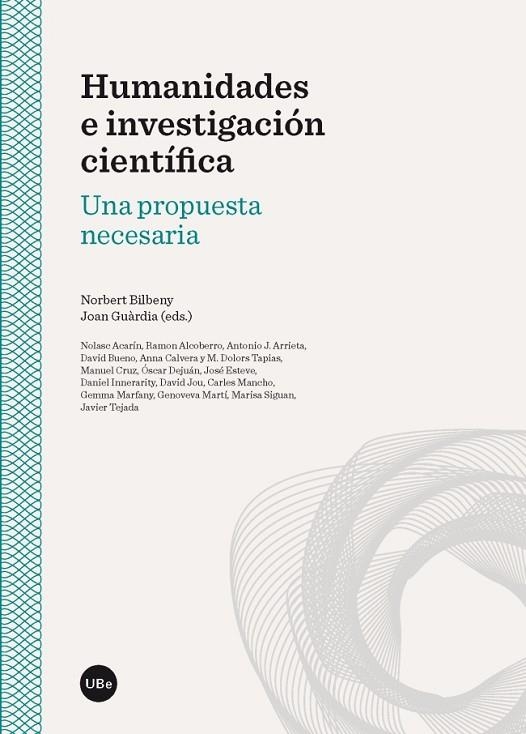 Humanidades e investigación científica

Una propuesta necesaria

Norbert Bilbeny
Joan Guàrdia (eds.)

Nolasc Acarín, Ramon Alcoberro, Antonio J. Arrieta, David Bueno, Anna Calvera y M. Dolors Tapias, Manuel Cruz, Óscar Dejuán, José Esteve, Daniel Innerarity, David Jou, Carles Mancho, Gemma Marfany, Genoveva Martí, Marisa Siguan, Javier Tejada

UBe